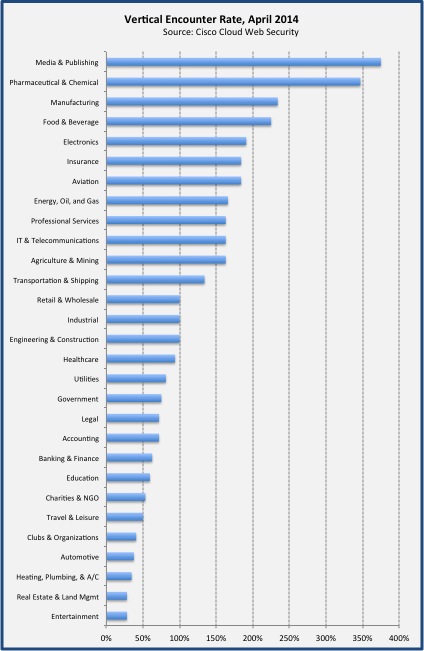 Vertical Encounter Rate, April 2014
Source: Cisco Cloud Web Security

Media & Publishing
Pharmaceutical & Chemical
Manufacturing
Food & Beverage
Electronics
Insurance
Aviation
Energy, Oil, and Gas
Professional Services
IT & Telecommunications
Agriculture & Mining
Transportation & Shipping
Retail & Wholesale
Industrial
Engineering & Construction
Healthcare
Utilities
Government
Legal
Accounting
Banking & Finance
Education
Charities & NGO
Travel & Leisure
Clubs & Organizations
Automotive
Heating, Plumbing, & A/C
Real Estate & Land Mgmt
Entertainment

0% 50% 100% 150% 200% 250% 300% 350% 400%